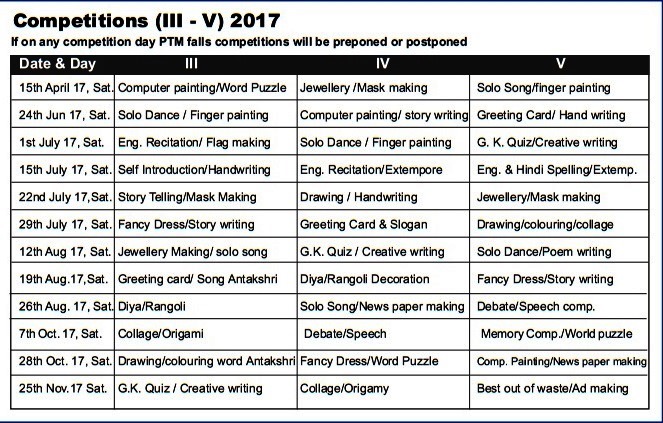 Competitions (III - V) 2017

If on any competition day PTM falls competitions will be preponed or postponed

| Date & Day | III | IV | V |
|---|---|---|---|
| 15th April 17, Sat. | Computer painting/Word Puzzle | Jewellery /Mask making | Solo Song/finger painting |
| 24th Jun 17, Sat. | Solo Dance / Finger painting | Computer painting/ story writing | Greeting Card/ Hand writing |
| 1st July 17, Sat. | Eng. Recitation/ Flag making | Solo Dance / Finger painting | G. K. Quiz/Creative writing |
| 15th July 17, Sat. | Self Introduction/Handwriting | Eng. Recitation/Extempore | Eng. & Hindi Spelling/Extemp. |
| 22nd July 17,Sat. | Story Telling/Mask Making | Drawing / Handwriting | Jewellery/Mask making |
| 29th July 17, Sat. | Fancy Dress/Story writing | Greeting Card & Slogan | Drawing/colouring/collage |
| 12th Aug 17, Sat. | Jewellery Making/ solo song | G.K. Quiz / Creative writing | Solo Dance/Poem writing |
| 19th Aug.17,Sat. | Greeting card/ Song Antakshri | Diya/Rangoli Decoration | Fancy Dress/Story writing |
| 26th Aug. 17, Sat. | Diya/Rangoli | Solo Song/News paper making | Debate/Speech comp. |
| 7th Oct. 17, Sat. | Collage/Origami | Debate/Speech | Memory Comp./World puzzle |
| 28th Oct. 17, Sat. | Drawing/colouring word Antakshri | Fancy Dress/Word Puzzle | Comp. Painting/News paper making |
| 25th Nov.17 Sat. | G.K. Quiz / Creative writing | Collage/Origamy | Best out of waste/Ad making |